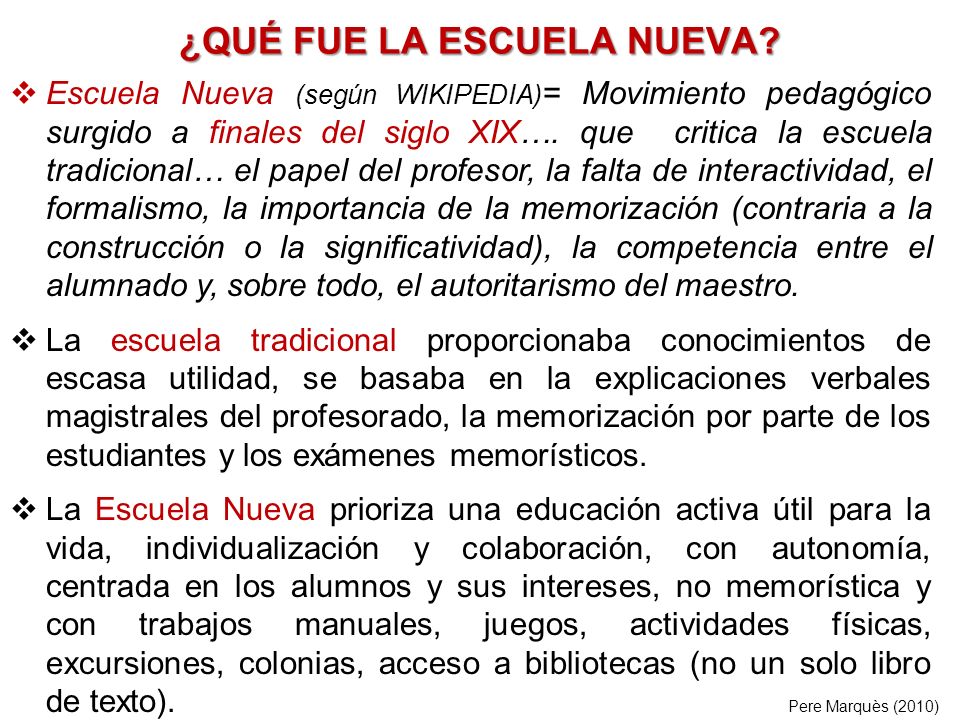 ¿QUÉ FUE LA ESCUELA NUEVA?

❖ Escuela Nueva (según WIKIPEDIA)= Movimiento pedagógico surgido a finales del siglo XIX…. que critica la escuela tradicional… el papel del profesor, la falta de interactividad, el formalismo, la importancia de la memorización (contraria a la construcción o la significatividad), la competencia entre el alumnado y, sobre todo, el autoritarismo del maestro.

❖ La escuela tradicional proporcionaba conocimientos de escasa utilidad, se basaba en la explicaciones verbales magistrales del profesorado, la memorización por parte de los estudiantes y los exámenes memorísticos.

❖ La Escuela Nueva prioriza una educación activa útil para la vida, individualización y colaboración, con autonomía, centrada en los alumnos y sus intereses, no memorística y con trabajos manuales, juegos, actividades físicas, excursiones, colonias, acceso a bibliotecas (no un solo libro de texto).

Pere Marquès (2010)